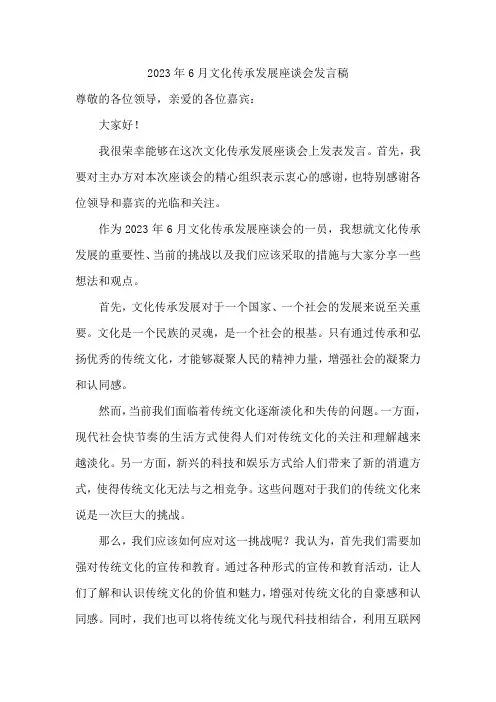 2023年6月文化传承发展座谈会发言稿

尊敬的各位领导，亲爱的各位嘉宾：

大家好！

我很荣幸能够在这次文化传承发展座谈会上发表发言。首先，我要对主办方对本次座谈会的精心组织表示衷心的感谢，也特别感谢各位领导和嘉宾的光临和关注。

作为2023年6月文化传承发展座谈会的一员，我想就文化传承发展的重要性、当前的挑战以及我们应该采取的措施与大家分享一些想法和观点。

首先，文化传承发展对于一个国家、一个社会的发展来说至关重要。文化是一个民族的灵魂，是一个社会的根基。只有通过传承和弘扬优秀的传统文化，才能够凝聚人民的精神力量，增强社会的凝聚力和认同感。

然而，当前我们面临着传统文化逐渐淡化和失传的问题。一方面，现代社会快节奏的生活方式使得人们对传统文化的关注和理解越来越淡化。另一方面，新兴的科技和娱乐方式给人们带来了新的消遣方式，使得传统文化无法与之相竞争。这些问题对于我们的传统文化来说是一次巨大的挑战。

那么，我们应该如何应对这一挑战呢？我认为，首先我们需要加强对传统文化的宣传和教育。通过各种形式的宣传和教育活动，让人们了解和认识传统文化的价值和魅力，增强对传统文化的自豪感和认同感。同时，我们也可以将传统文化与现代科技相结合，利用互联网